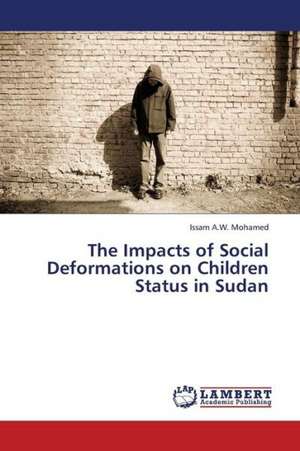 Issam A.W. Mohamed

The Impacts of Social Deformations on Children Status in Sudan

LAP
LAMBERT
Academic Publishing